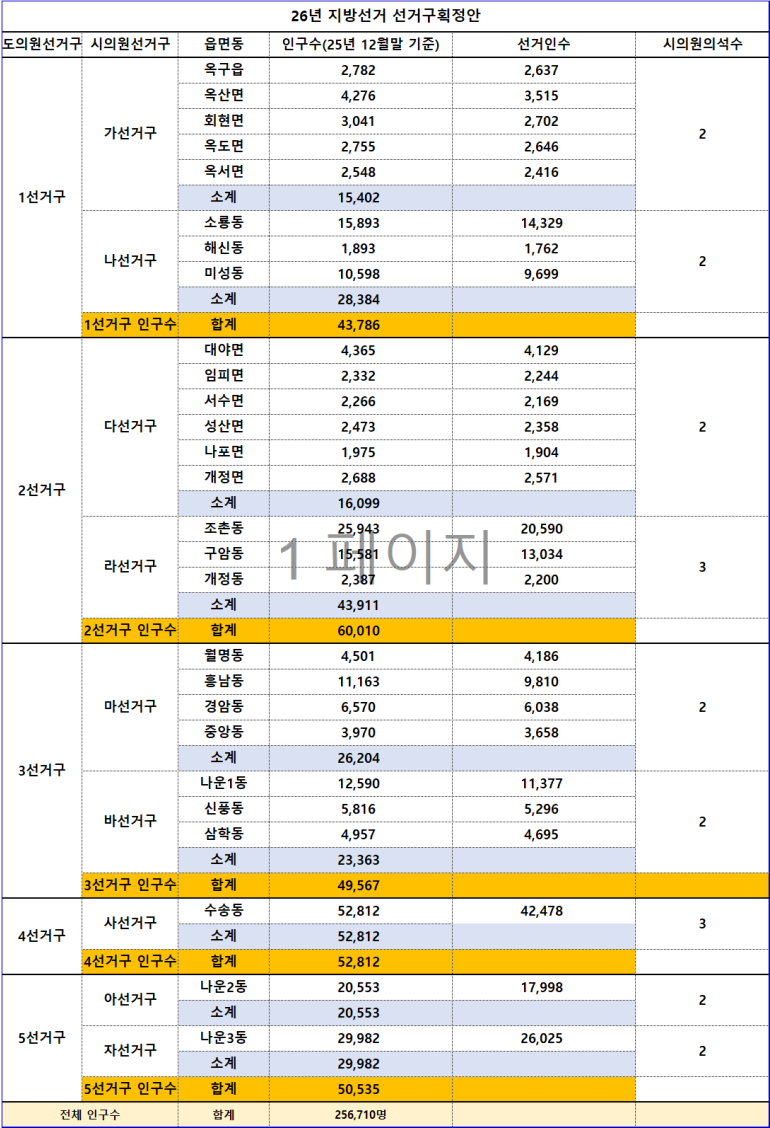 26년 지방선거 선거구획정안

| 도의원선거구 | 시의원선거구 | 읍면동 | 인구수(25년 12월말 기준) | 선거인수 | 시의원의석수 |
|---|---|---|---|---|---|
| 1선거구 | 가선거구 | 옥구읍 | 2,782 | 2,637 | 2 |
| | | 옥산면 | 4,276 | 3,515 | |
| | | 회현면 | 3,041 | 2,702 | |
| | | 옥도면 | 2,755 | 2,646 | |
| | | 옥서면 | 2,548 | 2,416 | |
| | | 소계 | 15,402 | | |
| | 나선거구 | 소룡동 | 15,893 | 14,329 | 2 |
| | | 해신동 | 1,893 | 1,762 | |
| | | 미성동 | 10,598 | 9,699 | |
| | | 소계 | 28,384 | | |
| | 1선거구 인구수 | 합계 | 43,786 | | |
| 2선거구 | 다선거구 | 대야면 | 4,365 | 4,129 | 2 |
| | | 임피면 | 2,332 | 2,244 | |
| | | 서수면 | 2,266 | 2,169 | |
| | | 성산면 | 2,473 | 2,358 | |
| | | 나포면 | 1,975 | 1,904 | |
| | | 개정면 | 2,688 | 2,571 | |
| | | 소계 | 16,099 | | |
| | 라선거구 | 조촌동 | 25,943 | 20,590 | 3 |
| | | 구암동 | 15,581 | 13,034 | |
| | | 개정동 | 2,387 | 2,200 | |
| | | 소계 | 43,911 | | |
| | 2선거구 인구수 | 합계 | 60,010 | | |
| 3선거구 | 마선거구 | 월명동 | 4,501 | 4,186 | 2 |
| | | 흥남동 | 11,163 | 9,810 | |
| | | 경암동 | 6,570 | 6,038 | |
| | | 중앙동 | 3,970 | 3,658 | |
| | | 소계 | 26,204 | | |
| | 바선거구 | 나운1동 | 12,590 | 11,377 | 2 |
| | | 신풍동 | 5,816 | 5,296 | |
| | | 삼학동 | 4,957 | 4,695 | |
| | | 소계 | 23,363 | | |
| | 3선거구 인구수 | 합계 | 49,567 | | |
| 4선거구 | 사선거구 | 수송동 | 52,812 | 42,478 | 3 |
| | | 소계 | 52,812 | | |
| | 4선거구 인구수 | 합계 | 52,812 | | |
| 5선거구 | 아선거구 | 나운2동 | 20,553 | 17,998 | 2 |
| | | 소계 | 20,553 | | |
| | 자선거구 | 나운3동 | 29,982 | 26,025 | 2 |
| | | 소계 | 29,982 | | |
| | 5선거구 인구수 | 합계 | 50,535 | | |
| 전체 인구수 | | 합계 | 256,710명 | | |

1 페이지